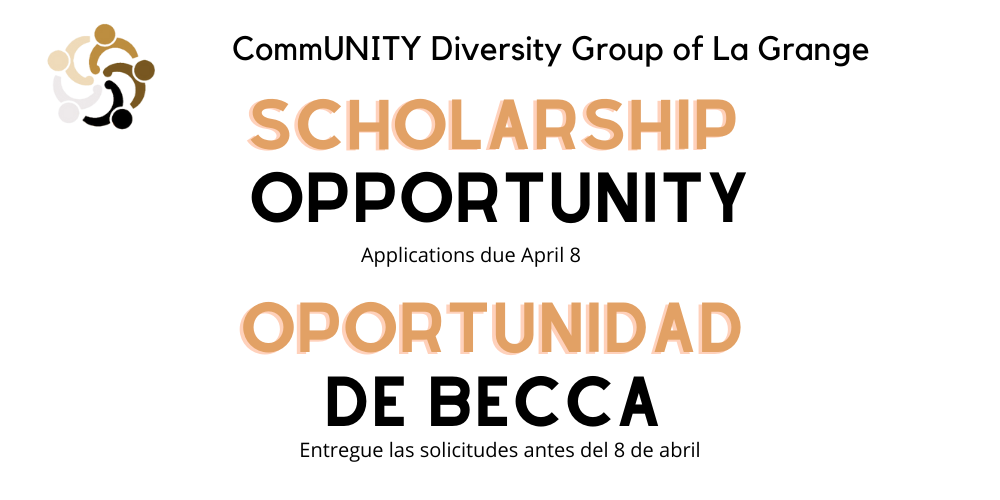 CommUNITY Diversity Group of La Grange

SCHOLARSHIP OPPORTUNITY

Applications due April 8

OPORTUNIDAD DE BECCA

Entregue las solicitudes antes del 8 de abril